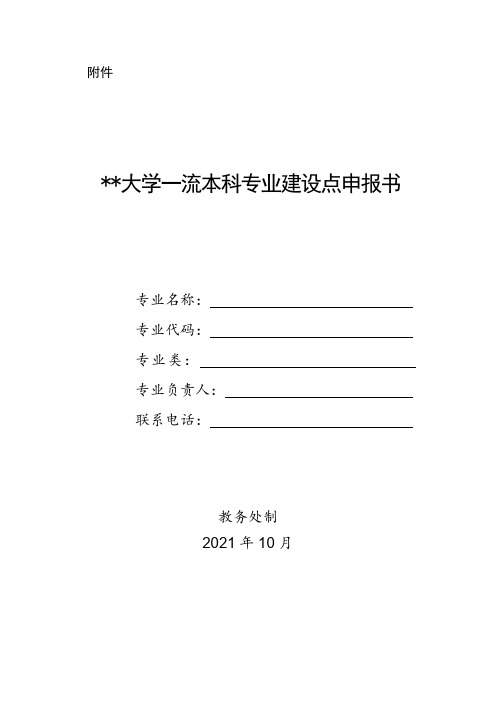 附件

**大学一流本科专业建设点申报书

专业名称：

专业代码：

专业类：

专业负责人：

联系电话：

教务处制

2021 年 10 月